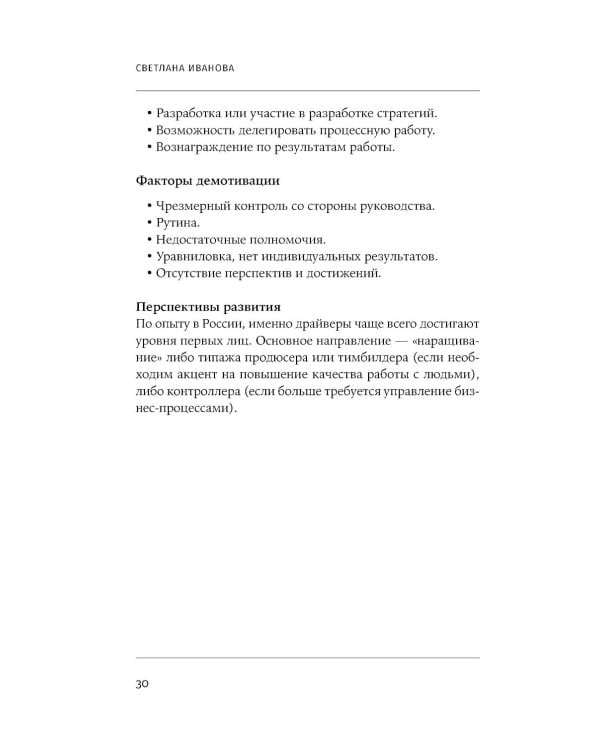 СВЕТЛАНА ИВАНОВА

• Разработка или участие в разработке стратегий.
• Возможность делегировать процессную работу.
• Вознаграждение по результатам работы.

Факторы демотивации

• Чрезмерный контроль со стороны руководства.
• Рутина.
• Недостаточные полномочия.
• Уравниловка, нет индивидуальных результатов.
• Отсутствие перспектив и достижений.

Перспективы развития
По опыту в России, именно драйверы чаще всего достигают уровня первых лиц. Основное направление — «наращивание» либо типажа продюсера или тимбилдера (если необходим акцент на повышение качества работы с людьми), либо контроллера (если больше требуется управление бизнес-процессами).

30